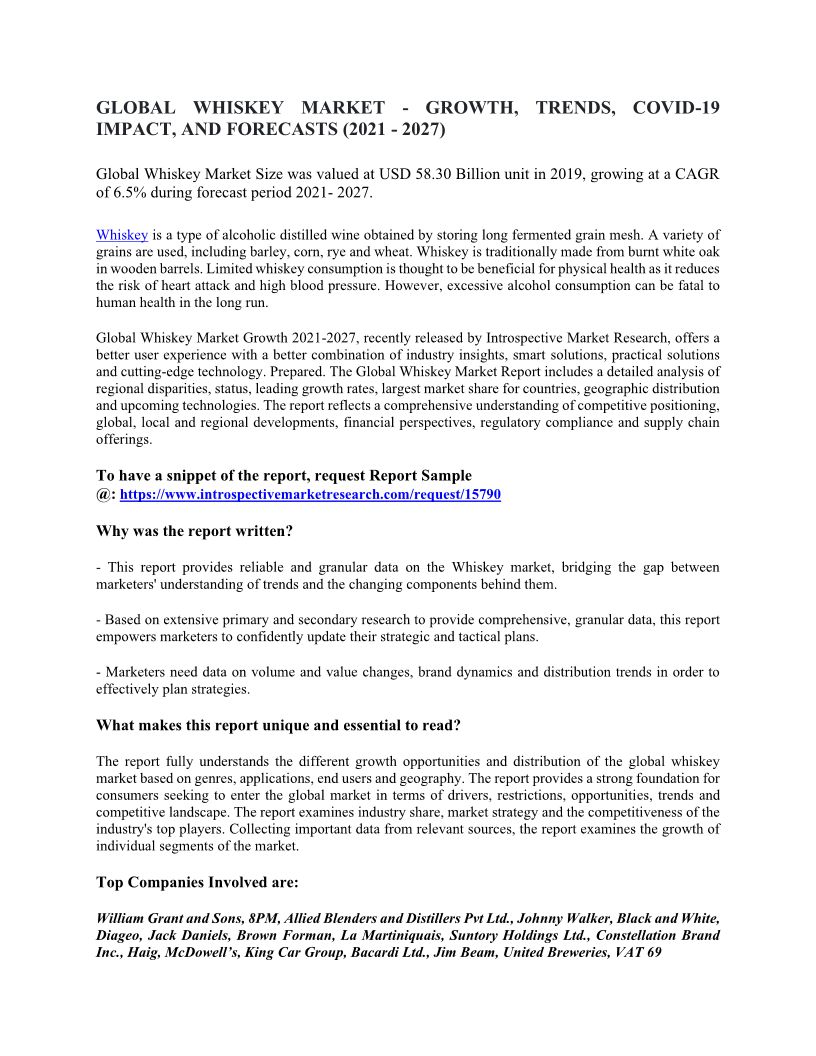 GLOBAL WHISKEY MARKET - GROWTH, TRENDS, COVID-19 IMPACT, AND FORECASTS (2021 - 2027)

Global Whiskey Market Size was valued at USD 58.30 Billion unit in 2019, growing at a CAGR of 6.5% during forecast period 2021- 2027.

Whiskey is a type of alcoholic distilled wine obtained by storing long fermented grain mesh. A variety of grains are used, including barley, corn, rye and wheat. Whiskey is traditionally made from burnt white oak in wooden barrels. Limited whiskey consumption is thought to be beneficial for physical health as it reduces the risk of heart attack and high blood pressure. However, excessive alcohol consumption can be fatal to human health in the long run.

Global Whiskey Market Growth 2021-2027, recently released by Introspective Market Research, offers a better user experience with a better combination of industry insights, smart solutions, practical solutions and cutting-edge technology. Prepared. The Global Whiskey Market Report includes a detailed analysis of regional disparities, status, leading growth rates, largest market share for countries, geographic distribution and upcoming technologies. The report reflects a comprehensive understanding of competitive positioning, global, local and regional developments, financial perspectives, regulatory compliance and supply chain offerings.

To have a snippet of the report, request Report Sample @: https://www.introspectivemarketresearch.com/request/15790

Why was the report written?

- This report provides reliable and granular data on the Whiskey market, bridging the gap between marketers' understanding of trends and the changing components behind them.

- Based on extensive primary and secondary research to provide comprehensive, granular data, this report empowers marketers to confidently update their strategic and tactical plans.

- Marketers need data on volume and value changes, brand dynamics and distribution trends in order to effectively plan strategies.

What makes this report unique and essential to read?

The report fully understands the different growth opportunities and distribution of the global whiskey market based on genres, applications, end users and geography. The report provides a strong foundation for consumers seeking to enter the global market in terms of drivers, restrictions, opportunities, trends and competitive landscape. The report examines industry share, market strategy and the competitiveness of the industry's top players. Collecting important data from relevant sources, the report examines the growth of individual segments of the market.

Top Companies Involved are:

William Grant and Sons, 8PM, Allied Blenders and Distillers Pvt Ltd., Johnny Walker, Black and White, Diageo, Jack Daniels, Brown Forman, La Martiniquais, Suntory Holdings Ltd., Constellation Brand Inc., Haig, McDowell's, King Car Group, Bacardi Ltd., Jim Beam, United Breweries, VAT 69